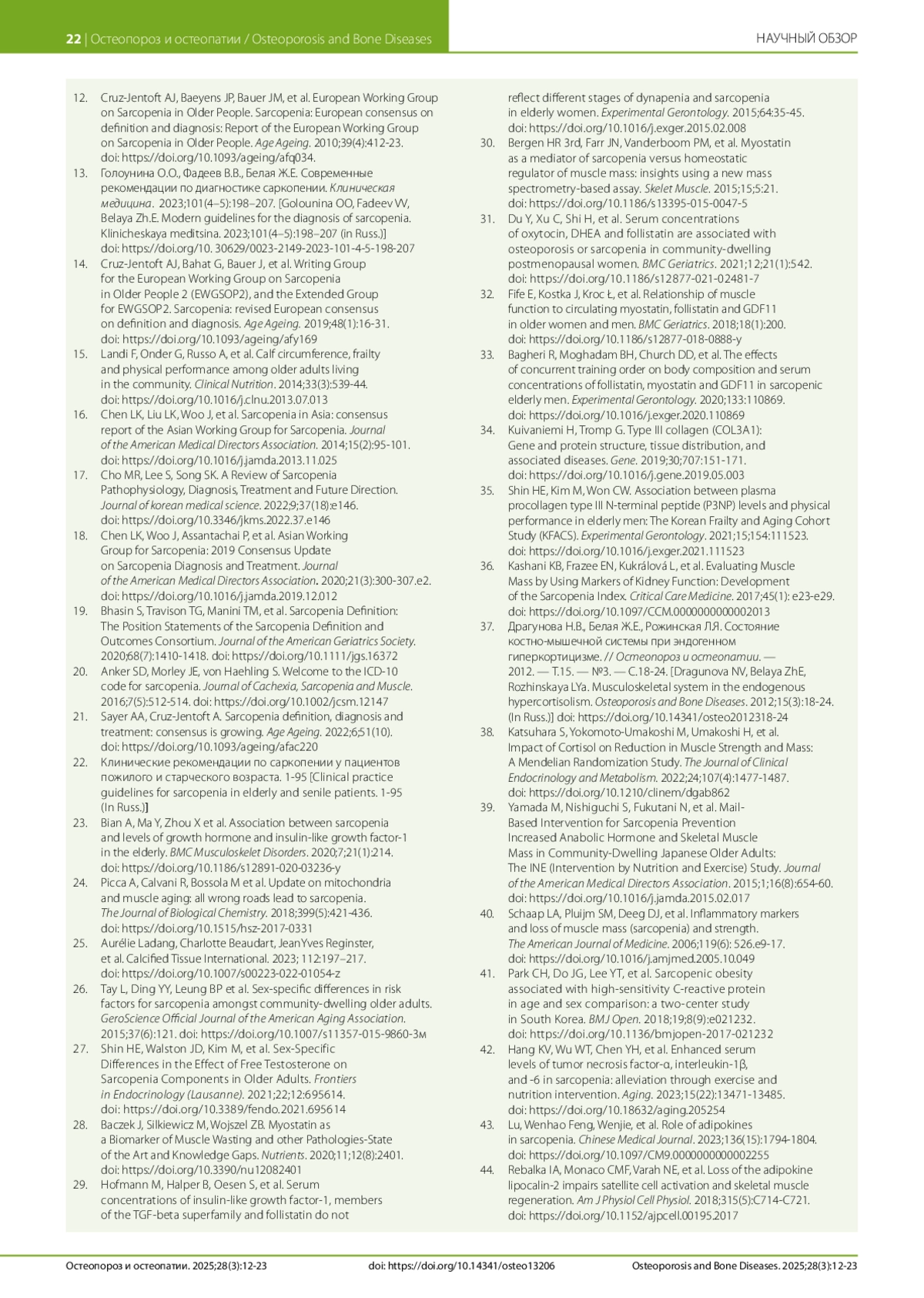 22 | Остеопороз и остеопатии / Osteoporosis and Bone Diseases

НАУЧНЫЙ ОБЗОР

12. Cruz-Jentoft AJ, Baeyens JP, Bauer JM, et al. European Working Group on Sarcopenia in Older People. Sarcopenia: European consensus on definition and diagnosis: Report of the European Working Group on Sarcopenia in Older People. Age Ageing. 2010;39(4):412-23. doi: https://doi.org/10.1093/ageing/afq034.
13. Голоунина О.О., Фадеев В.В., Белая Ж.Е. Современные рекомендации по диагностике саркопении. Клиническая медицина. 2023;101(4–5):198–207. [Golounina OO, Fadeev VV, Belaya Zh.E. Modern guidelines for the diagnosis of sarcopenia. Klinicheskaya meditsina. 2023;101(4–5):198–207 (in Russ.)] doi: https://doi.org/10. 30629/0023-2149-2023-101-4-5-198-207
14. Cruz-Jentoft AJ, Bahat G, Bauer J, et al. Writing Group for the European Working Group on Sarcopenia in Older People 2 (EWGSOP2), and the Extended Group for EWGSOP2. Sarcopenia: revised European consensus on definition and diagnosis. Age Ageing. 2019;48(1):16-31. doi: https://doi.org/10.1093/ageing/afy169
15. Landi F, Onder G, Russo A, et al. Calf circumference, frailty and physical performance among older adults living in the community. Clinical Nutrition. 2014;33(3):539-44. doi: https://doi.org/10.1016/j.clnu.2013.07.013
16. Chen LK, Liu LK, Woo J, et al. Sarcopenia in Asia: consensus report of the Asian Working Group for Sarcopenia. Journal of the American Medical Directors Association. 2014;15(2):95-101. doi: https://doi.org/10.1016/j.jamda.2013.11.025
17. Cho MR, Lee S, Song SK. A Review of Sarcopenia Pathophysiology, Diagnosis, Treatment and Future Direction. Journal of korean medical science. 2022;9;37(18):e146. doi: https://doi.org/10.3346/jkms.2022.37.e146
18. Chen LK, Woo J, Assantachai P, et al. Asian Working Group for Sarcopenia: 2019 Consensus Update on Sarcopenia Diagnosis and Treatment. Journal of the American Medical Directors Association. 2020;21(3):300-307.e2. doi: https://doi.org/10.1016/j.jamda.2019.12.012
19. Bhasin S, Travison TG, Manini TM, et al. Sarcopenia Definition: The Position Statements of the Sarcopenia Definition and Outcomes Consortium. Journal of the American Geriatrics Society. 2020;68(7):1410-1418. doi: https://doi.org/10.1111/jgs.16372
20. Anker SD, Morley JE, von Haehling S. Welcome to the ICD-10 code for sarcopenia. Journal of Cachexia, Sarcopenia and Muscle. 2016;7(5):512-514. doi: https://doi.org/10.1002/jcsm.12147
21. Sayer AA, Cruz-Jentoft A. Sarcopenia definition, diagnosis and treatment: consensus is growing. Age Ageing. 2022;6;51(10). doi: https://doi.org/10.1093/ageing/afac220
22. Клинические рекомендации по саркопении у пациентов пожилого и старческого возраста. 1-95 [Clinical practice guidelines for sarcopenia in elderly and senile patients. 1-95 (In Russ.)]
23. Bian A, Ma Y, Zhou X et al. Association between sarcopenia and levels of growth hormone and insulin-like growth factor-1 in the elderly. BMC Musculoskelet Disorders. 2020;7;21(1):214. doi: https://doi.org/10.1186/s12891-020-03236-y
24. Picca A, Calvani R, Bossola M et al. Update on mitochondria and muscle aging: all wrong roads lead to sarcopenia. The Journal of Biological Chemistry. 2018;399(5):421-436. doi: https://doi.org/10.1515/hsz-2017-0331
25. Aurélie Ladang, Charlotte Beaudart, JeanYves Reginster, et al. Calcified Tissue International. 2023; 112:197–217. doi: https://doi.org/10.1007/s00223-022-01054-z
26. Tay L, Ding YY, Leung BP et al. Sex-specific differences in risk factors for sarcopenia amongst community-dwelling older adults. GeroScience Official Journal of the American Aging Association. 2015;37(6):121. doi: https://doi.org/10.1007/s11357-015-9860-3м
27. Shin HE, Walston JD, Kim M, et al. Sex-Specific Differences in the Effect of Free Testosterone on Sarcopenia Components in Older Adults. Frontiers in Endocrinology (Lausanne). 2021;22;12:695614. doi: https://doi.org/10.3389/fendo.2021.695614
28. Baczek J, Silkiewicz M, Wojszel ZB. Myostatin as a Biomarker of Muscle Wasting and other Pathologies-State of the Art and Knowledge Gaps. Nutrients. 2020;11;12(8):2401. doi: https://doi.org/10.3390/nu12082401
29. Hofmann M, Halper B, Oesen S, et al. Serum concentrations of insulin-like growth factor-1, members of the TGF-beta superfamily and follistatin do not reflect different stages of dynapenia and sarcopenia in elderly women. Experimental Gerontology. 2015;64:35-45. doi: https://doi.org/10.1016/j.exger.2015.02.008
30. Bergen HR 3rd, Farr JN, Vanderboom PM, et al. Myostatin as a mediator of sarcopenia versus homeostatic regulator of muscle mass: insights using a new mass spectrometry-based assay. Skelet Muscle. 2015;15;5:21. doi: https://doi.org/10.1186/s13395-015-0047-5
31. Du Y, Xu C, Shi H, et al. Serum concentrations of oxytocin, DHEA and follistatin are associated with osteoporosis or sarcopenia in community-dwelling postmenopausal women. BMC Geriatrics. 2021;12;21(1):542. doi: https://doi.org/10.1186/s12877-021-02481-7
32. Fife E, Kostka J, Kroc Ł, et al. Relationship of muscle function to circulating myostatin, follistatin and GDF11 in older women and men. BMC Geriatrics. 2018;18(1):200. doi: https://doi.org/10.1186/s12877-018-0888-y
33. Bagheri R, Moghadam BH, Church DD, et al. The effects of concurrent training order on body composition and serum concentrations of follistatin, myostatin and GDF11 in sarcopenic elderly men. Experimental Gerontology. 2020;133:110869. doi: https://doi.org/10.1016/j.exger.2020.110869
34. Kuivaniemi H, Tromp G. Type III collagen (COL3A1): Gene and protein structure, tissue distribution, and associated diseases. Gene. 2019;30;707:151-171. doi: https://doi.org/10.1016/j.gene.2019.05.003
35. Shin HE, Kim M, Won CW. Association between plasma procollagen type III N-terminal peptide (P3NP) levels and physical performance in elderly men: The Korean Frailty and Aging Cohort Study (KFACS). Experimental Gerontology. 2021;15;154:111523. doi: https://doi.org/10.1016/j.exger.2021.111523
36. Kashani KB, Frazee EN, Kukrálová L, et al. Evaluating Muscle Mass by Using Markers of Kidney Function: Development of the Sarcopenia Index. Critical Care Medicine. 2017;45(1): e23-e29. doi: https://doi.org/10.1097/CCM.0000000000002013
37. Драгунова Н.В., Белая Ж.Е., Рожинская Л.Я. Состояние костно-мышечной системы при эндогенном гиперкортицизме. // Остеопороз и остеопатии. — 2012. — Т.15. — №3. — С.18-24. [Dragunova NV, Belaya ZhE, Rozhinskaya LYa. Musculoskeletal system in the endogenous hypercortisolism. Osteoporosis and Bone Diseases. 2012;15(3):18-24. (In Russ.)] doi: https://doi.org/10.14341/osteo2012318-24
38. Katsuhara S, Yokomoto-Umakoshi M, Umakoshi H, et al. Impact of Cortisol on Reduction in Muscle Strength and Mass: A Mendelian Randomization Study. The Journal of Clinical Endocrinology and Metabolism. 2022;24;107(4):1477-1487. doi: https://doi.org/10.1210/clinem/dgab862
39. Yamada M, Nishiguchi S, Fukutani N, et al. Mail-Based Intervention for Sarcopenia Prevention Increased Anabolic Hormone and Skeletal Muscle Mass in Community-Dwelling Japanese Older Adults: The INE (Intervention by Nutrition and Exercise) Study. Journal of the American Medical Directors Association. 2015;1;16(8):654-60. doi: https://doi.org/10.1016/j.jamda.2015.02.017
40. Schaap LA, Pluijm SM, Deeg DJ, et al. Inflammatory markers and loss of muscle mass (sarcopenia) and strength. The American Journal of Medicine. 2006;119(6): 526.e9-17. doi: https://doi.org/10.1016/j.amjmed.2005.10.049
41. Park CH, Do JG, Lee YT, et al. Sarcopenic obesity associated with high-sensitivity C-reactive protein in age and sex comparison: a two-center study in South Korea. BMJ Open. 2018;19;8(9):e021232. doi: https://doi.org/10.1136/bmjopen-2017-021232
42. Hang KV, Wu WT, Chen YH, et al. Enhanced serum levels of tumor necrosis factor-α, interleukin-1β, and -6 in sarcopenia: alleviation through exercise and nutrition intervention. Aging. 2023;15(22):13471-13485. doi: https://doi.org/10.18632/aging.205254
43. Lu, Wenhao Feng, Wenjie, et al. Role of adipokines in sarcopenia. Chinese Medical Journal. 2023;136(15):1794-1804. doi: https://doi.org/10.1097/CM9.0000000000002255
44. Rebalka IA, Monaco CMF, Varah NE, et al. Loss of the adipokine lipocalin-2 impairs satellite cell activation and skeletal muscle regeneration. Am J Physiol Cell Physiol. 2018;315(5):C714-C721. doi: https://doi.org/10.1152/ajpcell.00195.2017

Остеопороз и остеопатии. 2025;28(3):12-23 doi: https://doi.org/10.14341/osteo13206 Osteoporosis and Bone Diseases. 2025;28(3):12-23